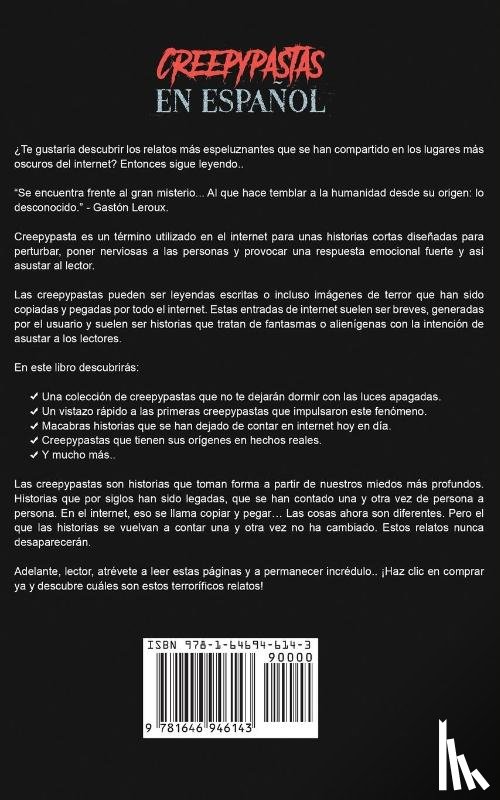 CREEPYPASTAS
EN ESPAÑOL

¿Te gustaría descubrir los relatos más espeluznantes que se han compartido en los lugares más oscuros del internet? Entonces sigue leyendo..

"Se encuentra frente al gran misterio... Al que hace temblar a la humanidad desde su origen: lo desconocido." - Gastón Leroux.

Creepypasta es un término utilizado en el internet para unas historias cortas diseñadas para perturbar, poner nerviosas a las personas y provocar una respuesta emocional fuerte y así asustar al lector.

Las creepypastas pueden ser leyendas escritas o incluso imágenes de terror que han sido copiadas y pegadas por todo el internet. Estas entradas de internet suelen ser breves, generadas por el usuario y suelen ser historias que tratan de fantasmas o alienígenas con la intención de asustar a los lectores.

En este libro descubrirás:

✓ Una colección de creepypastas que no te dejarán dormir con las luces apagadas.
✓ Un vistazo rápido a las primeras creepypastas que impulsaron este fenómeno.
✓ Macabras historias que se han dejado de contar en internet hoy en día.
✓ Creepypastas que tienen sus orígenes en hechos reales.
✓ Y mucho más..

Las creepypastas son historias que toman forma a partir de nuestros miedos más profundos. Historias que por siglos han sido legadas, que se han contado una y otra vez de persona a persona. En el internet, eso se llama copiar y pegar… Las cosas ahora son diferentes. Pero el que las historias se vuelvan a contar una y otra vez no ha cambiado. Estos relatos nunca desaparecerán.

Adelante, lector, atrévete a leer estas páginas y a permanecer incrédulo.. ¡Haz clic en comprar ya y descubre cuáles son estos terroríficos relatos!

ISBN 978-1-64694-614-3
90000
9 781646 946143